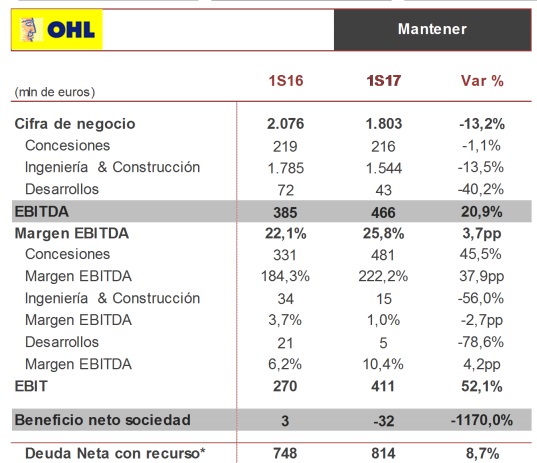 OHL

Mantener

| (mln de euros) | 1S16 | 1S17 | Var % |
|---|---|---|---|
| Cifra de negocio | 2.076 | 1.803 | -13,2% |
| Concesiones | 219 | 216 | -1,1% |
| Ingeniería & Construcción | 1.785 | 1.544 | -13,5% |
| Desarrollos | 72 | 43 | -40,2% |
| EBITDA | 385 | 466 | 20,9% |
| Margen EBITDA | 22,1% | 25,8% | 3,7pp |
| Concesiones | 331 | 481 | 45,5% |
| Margen EBITDA | 184,3% | 222,2% | 37,9pp |
| Ingeniería & Construcción | 34 | 15 | -56,0% |
| Margen EBITDA | 3,7% | 1,0% | -2,7pp |
| Desarrollos | 21 | 5 | -78,6% |
| Margen EBITDA | 6,2% | 10,4% | 4,2pp |
| EBIT | 270 | 411 | 52,1% |
| Beneficio neto sociedad | 3 | -32 | -1170,0% |
| Deuda Neta con recurso* | 748 | 814 | 8,7% |